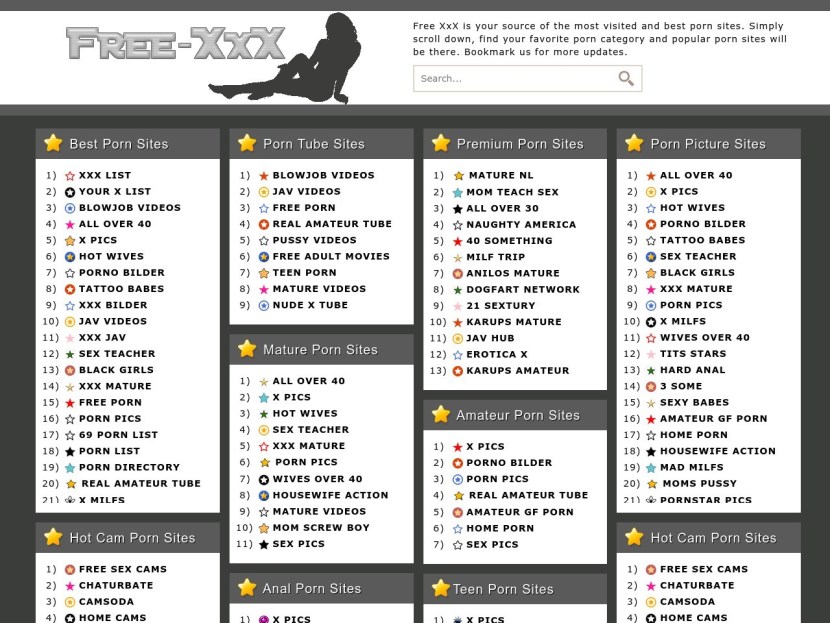 FREE-XXX

Free XxX is your source of the most visited and best porn sites. Simply scroll down, find your favorite porn category and popular porn sites will be there. Bookmark us for more updates.

Search...

Best Porn Sites
1) XXX LIST
2) YOUR X LIST
3) BLOWJOB VIDEOS
4) ALL OVER 40
5) X PICS
6) HOT WIVES
7) PORNO BILDER
8) TATTOO BABES
9) XXX BILDER
10) JAV VIDEOS
11) XXX JAV
12) SEX TEACHER
13) BLACK GIRLS
14) XXX MATURE
15) FREE PORN
16) PORN PICS
17) 69 PORN LIST
18) PORN LIST
19) PORN DIRECTORY
20) REAL AMATEUR TUBE
21) X MILFS

Hot Cam Porn Sites
1) FREE SEX CAMS
2) CHATURBATE
3) CAMSODA
4) HOME CAMS

Porn Tube Sites
1) BLOWJOB VIDEOS
2) JAV VIDEOS
3) FREE PORN
4) REAL AMATEUR TUBE
5) PUSSY VIDEOS
6) FREE ADULT MOVIES
7) TEEN PORN
8) MATURE VIDEOS
9) NUDE X TUBE

Mature Porn Sites
1) ALL OVER 40
2) X PICS
3) HOT WIVES
4) SEX TEACHER
5) XXX MATURE
6) PORN PICS
7) WIVES OVER 40
8) HOUSEWIFE ACTION
9) MATURE VIDEOS
10) MOM SCREW BOY
11) SEX PICS

Anal Porn Sites
1) X PICS

Premium Porn Sites
1) MATURE NL
2) MOM TEACH SEX
3) ALL OVER 30
4) NAUGHTY AMERICA
5) 40 SOMETHING
6) MILF TRIP
7) ANILOS MATURE
8) DOGFART NETWORK
9) 21 SEXTURY
10) KARUPS MATURE
11) JAV HUB
12) EROTICA X
13) KARUPS AMATEUR

Amateur Porn Sites
1) X PICS
2) PORNO BILDER
3) PORN PICS
4) REAL AMATEUR TUBE
5) AMATEUR GF PORN
6) HOME PORN
7) SEX PICS

Teen Porn Sites
1) X PICS

Porn Picture Sites
1) ALL OVER 40
2) X PICS
3) HOT WIVES
4) PORNO BILDER
5) TATTOO BABES
6) SEX TEACHER
7) BLACK GIRLS
8) XXX MATURE
9) PORN PICS
10) X MILFS
11) WIVES OVER 40
12) TITS STARS
13) HARD ANAL
14) 3 SOME
15) SEXY BABES
16) AMATEUR GF PORN
17) HOME PORN
18) HOUSEWIFE ACTION
19) MAD MILFS
20) MOMS PUSSY
21) PORNSTAR PICS

Hot Cam Porn Sites
1) FREE SEX CAMS
2) CHATURBATE
3) CAMSODA
4) HOME CAMS